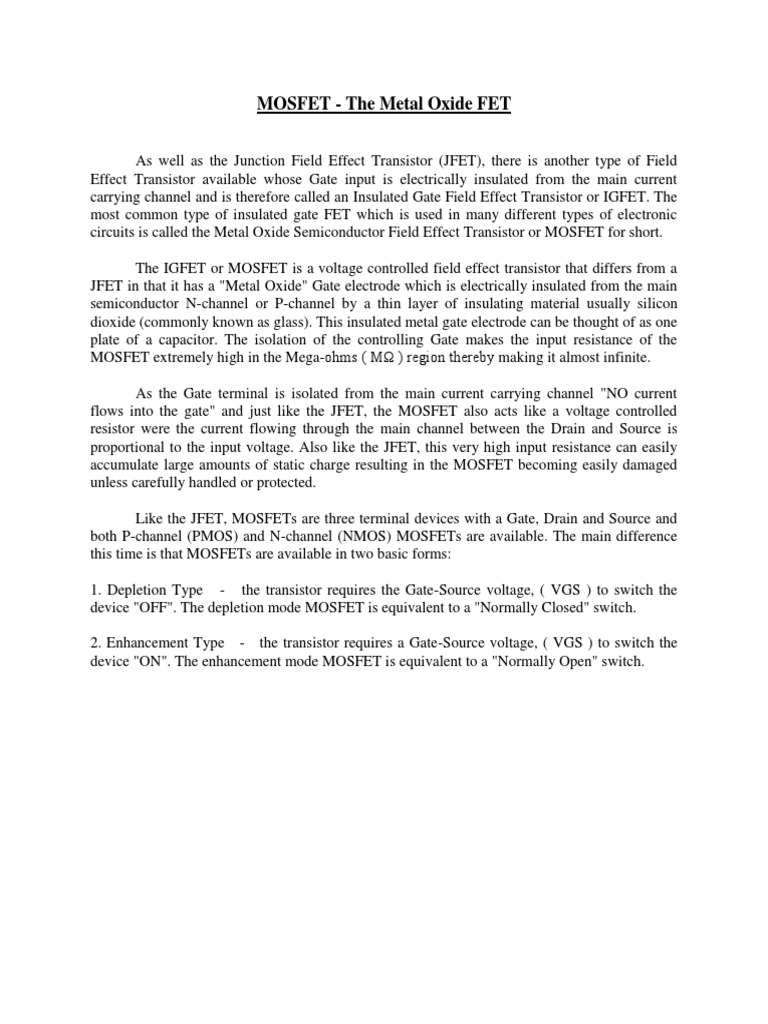 MOSFET - The Metal Oxide FET

As well as the Junction Field Effect Transistor (JFET), there is another type of Field Effect Transistor available whose Gate input is electrically insulated from the main current carrying channel and is therefore called an Insulated Gate Field Effect Transistor or IGFET. The most common type of insulated gate FET which is used in many different types of electronic circuits is called the Metal Oxide Semiconductor Field Effect Transistor or MOSFET for short.

The IGFET or MOSFET is a voltage controlled field effect transistor that differs from a JFET in that it has a "Metal Oxide" Gate electrode which is electrically insulated from the main semiconductor N-channel or P-channel by a thin layer of insulating material usually silicon dioxide (commonly known as glass). This insulated metal gate electrode can be thought of as one plate of a capacitor. The isolation of the controlling Gate makes the input resistance of the MOSFET extremely high in the Mega-ohms ( MΩ ) region thereby making it almost infinite.

As the Gate terminal is isolated from the main current carrying channel "NO current flows into the gate" and just like the JFET, the MOSFET also acts like a voltage controlled resistor were the current flowing through the main channel between the Drain and Source is proportional to the input voltage. Also like the JFET, this very high input resistance can easily accumulate large amounts of static charge resulting in the MOSFET becoming easily damaged unless carefully handled or protected.

Like the JFET, MOSFETs are three terminal devices with a Gate, Drain and Source and both P-channel (PMOS) and N-channel (NMOS) MOSFETs are available. The main difference this time is that MOSFETs are available in two basic forms:

1. Depletion Type - the transistor requires the Gate-Source voltage, ( VGS ) to switch the device "OFF". The depletion mode MOSFET is equivalent to a "Normally Closed" switch.

2. Enhancement Type - the transistor requires a Gate-Source voltage, ( VGS ) to switch the device "ON". The enhancement mode MOSFET is equivalent to a "Normally Open" switch.